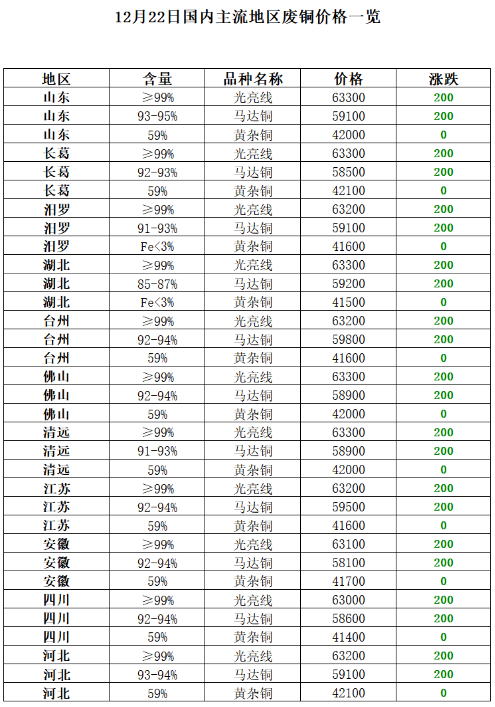 12月22日国内主流地区废铜价格一览

| 地区 | 含量 | 品种名称 | 价格 | 涨跌 |
|---|---|---|---|---|
| 山东 | ≥99% | 光亮线 | 63300 | 200 |
| 山东 | 93-95% | 马达铜 | 59100 | 200 |
| 山东 | 59% | 黄杂铜 | 42000 | 0 |
| 长葛 | ≥99% | 光亮线 | 63300 | 200 |
| 长葛 | 92-93% | 马达铜 | 58500 | 200 |
| 长葛 | 59% | 黄杂铜 | 42100 | 0 |
| 汨罗 | ≥99% | 光亮线 | 63200 | 200 |
| 汨罗 | 91-93% | 马达铜 | 59100 | 200 |
| 汨罗 | Fe<3% | 黄杂铜 | 41600 | 0 |
| 湖北 | ≥99% | 光亮线 | 63300 | 200 |
| 湖北 | 85-87% | 马达铜 | 59200 | 200 |
| 湖北 | Fe<3% | 黄杂铜 | 41500 | 0 |
| 台州 | ≥99% | 光亮线 | 63200 | 200 |
| 台州 | 92-94% | 马达铜 | 59800 | 200 |
| 台州 | 59% | 黄杂铜 | 41600 | 0 |
| 佛山 | ≥99% | 光亮线 | 63300 | 200 |
| 佛山 | 92-94% | 马达铜 | 58900 | 200 |
| 佛山 | 59% | 黄杂铜 | 42000 | 0 |
| 清远 | ≥99% | 光亮线 | 63300 | 200 |
| 清远 | 91-93% | 马达铜 | 58900 | 200 |
| 清远 | 59% | 黄杂铜 | 42000 | 0 |
| 江苏 | ≥99% | 光亮线 | 63200 | 200 |
| 江苏 | 92-94% | 马达铜 | 59500 | 200 |
| 江苏 | 59% | 黄杂铜 | 41600 | 0 |
| 安徽 | ≥99% | 光亮线 | 63100 | 200 |
| 安徽 | 92-94% | 马达铜 | 58100 | 200 |
| 安徽 | 59% | 黄杂铜 | 41700 | 0 |
| 四川 | ≥99% | 光亮线 | 63000 | 200 |
| 四川 | 92-94% | 马达铜 | 58600 | 200 |
| 四川 | 59% | 黄杂铜 | 41400 | 0 |
| 河北 | ≥99% | 光亮线 | 63200 | 200 |
| 河北 | 93-94% | 马达铜 | 59100 | 200 |
| 河北 | 59% | 黄杂铜 | 42100 | 0 |